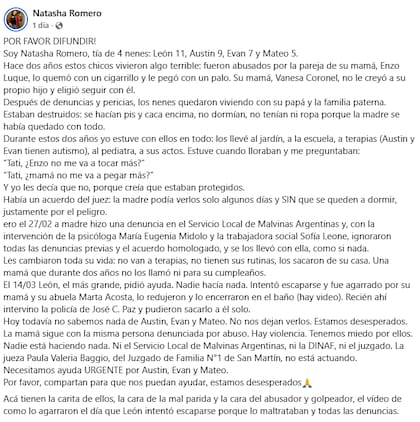 Natasha Romero
1 día ·

POR FAVOR DIFUNDIR!
Soy Natasha Romero, tía de 4 nenes: León 11, Austin 9, Evan 7 y Mateo 5.
Hace dos años estos chicos vivieron algo terrible: fueron abusados por la pareja de su mamá, Enzo Luque, lo quemó con un cigarrillo y le pegó con un palo. Su mamá, Vanesa Coronel, no le creyó a su propio hijo y eligió seguir con él.
Después de denuncias y pericias, los nenes quedaron viviendo con su papá y la familia paterna.
Estaban destruidos: se hacían pis y caca encima, no dormían, no tenían ni ropa porque la madre se había quedado con todo.
Durante estos dos años yo estuve con ellos en todo: los llevé al jardín, a la escuela, a terapias (Austin y Evan tienen autismo), al pediatra, a sus actos. Estuve cuando lloraban y me preguntaban:
"Tati, ¿Enzo no me va a tocar más?"
"Tati, ¿mamá no me va a pegar más?"
Y yo les decía que no, porque creía que estaban protegidos.
Había un acuerdo del juez: la madre podía verlos solo algunos días y SIN que se queden a dormir, justamente por el peligro.
ero el 27/02 a madre hizo una denuncia en el Servicio Local de Malvinas Argentinas y, con la intervención de la psicóloga María Eugenia Midolo y la trabajadora social Sofía Leone, ignoraron todas las denuncias previas y el acuerdo homologado, y se los llevó con ella, como si nada.
Les cambiaron toda su vida: no van a terapias, no tienen sus rutinas, los sacaron de su casa. Una mamá que durante dos años no los llamó ni para su cumpleaños.
El 14/03 León, el más grande, pidió ayuda. Nadie hacía nada. Intentó escaparse y fue agarrado por su mamá y su abuela Marta Acosta, lo redujeron y lo encerraron en el baño (hay video). Recién ahí intervino la policía de José C. Paz y pudieron sacarlo a él solo.
Hoy todavía no sabemos nada de Austin, Evan y Mateo. No nos dejan verlos. Estamos desesperados.
La mamá sigue con la misma persona denunciada por abuso. Hay violencia. Tenemos miedo por ellos.
Nadie está haciendo nada. Ni el Servicio Local de Malvinas Argentinas, ni la DINAF, ni el juzgado. La jueza Paula Valeria Baggio, del Juzgado de Familia N°1 de San Martín, no está actuando.
Necesitamos ayuda URGENTE por Austin, Evan y Mateo.
Por favor, compartan para que nos puedan ayudar, estamos desesperados🙏

Acá tienen la carita de ellos, la cara de la mal parida y la cara del abusador y golpeador, el vídeo de como lo agarraron el día que León intentó escaparse porque lo maltrataban y todas las denuncias.